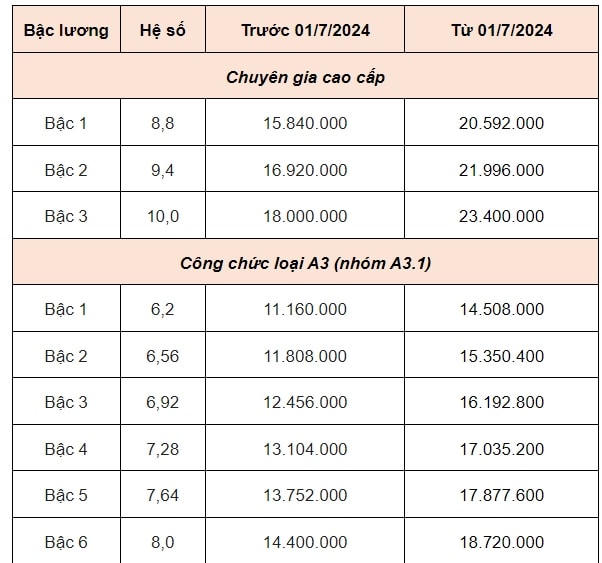 | Bậc lương | Hệ số | Trước 01/7/2024 | Từ 01/7/2024 |
|---|---|---|---|
| Chuyên gia cao cấp | | | |
| Bậc 1 | 8,8 | 15.840.000 | 20.592.000 |
| Bậc 2 | 9,4 | 16.920.000 | 21.996.000 |
| Bậc 3 | 10,0 | 18.000.000 | 23.400.000 |
| Công chức loại A3 (nhóm A3.1) | | | |
| Bậc 1 | 6,2 | 11.160.000 | 14.508.000 |
| Bậc 2 | 6,56 | 11.808.000 | 15.350.400 |
| Bậc 3 | 6,92 | 12.456.000 | 16.192.800 |
| Bậc 4 | 7,28 | 13.104.000 | 17.035.200 |
| Bậc 5 | 7,64 | 13.752.000 | 17.877.600 |
| Bậc 6 | 8,0 | 14.400.000 | 18.720.000 |